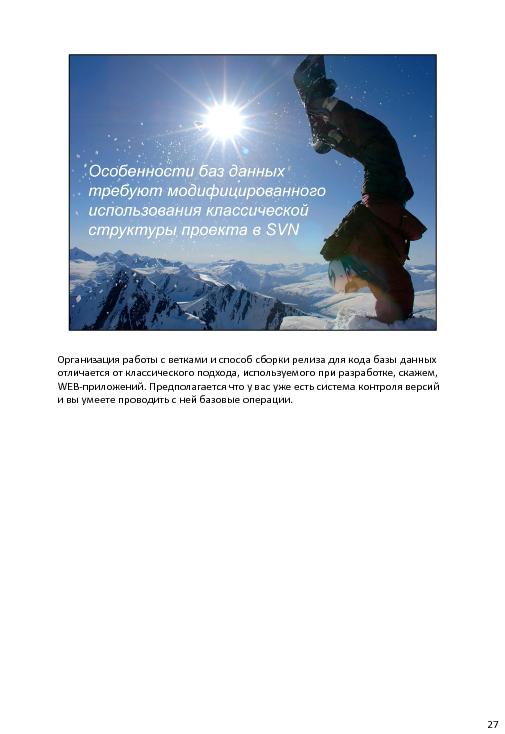 Особенности баз данных требуют модифицированного использования классической структуры проекта в SVN

Организация работы с ветками и способ сборки релиза для кода базы данных отличается от классического подхода, используемого при разработке, скажем, WEB-приложений. Предполагается что у вас уже есть система контроля версий и вы умеете проводить с ней базовые операции.

27